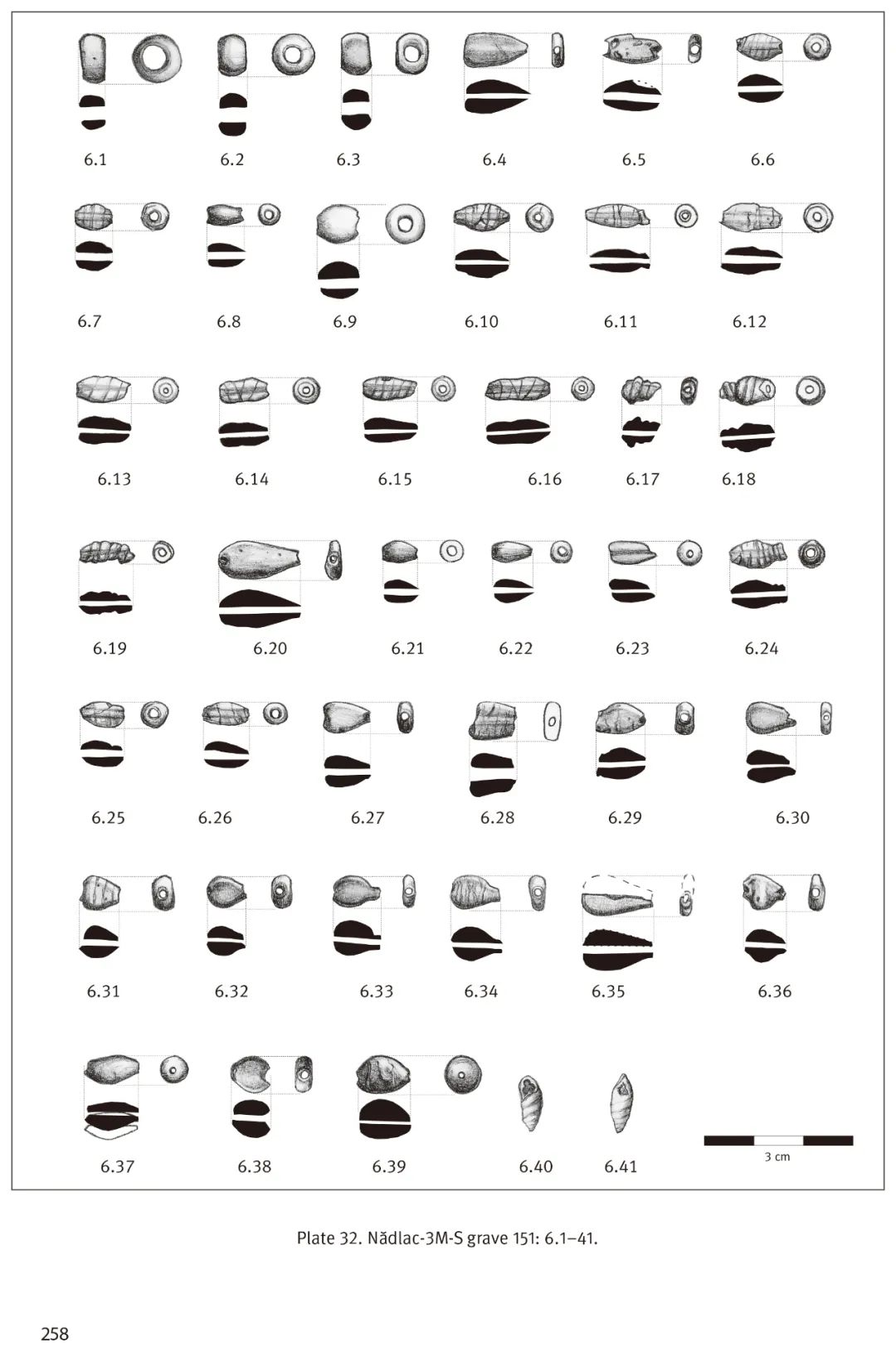 6.1 6.2 6.3 6.4 6.5 6.6

6.7 6.8 6.9 6.10 6.11 6.12

6.13 6.14 6.15 6.16 6.17 6.18

6.19 6.20 6.21 6.22 6.23 6.24

6.25 6.26 6.27 6.28 6.29 6.30

6.31 6.32 6.33 6.34 6.35 6.36

6.37 6.38 6.39 6.40 6.41

3 cm

Plate 32. Nădlac-3M-S grave 151: 6.1–41.

258